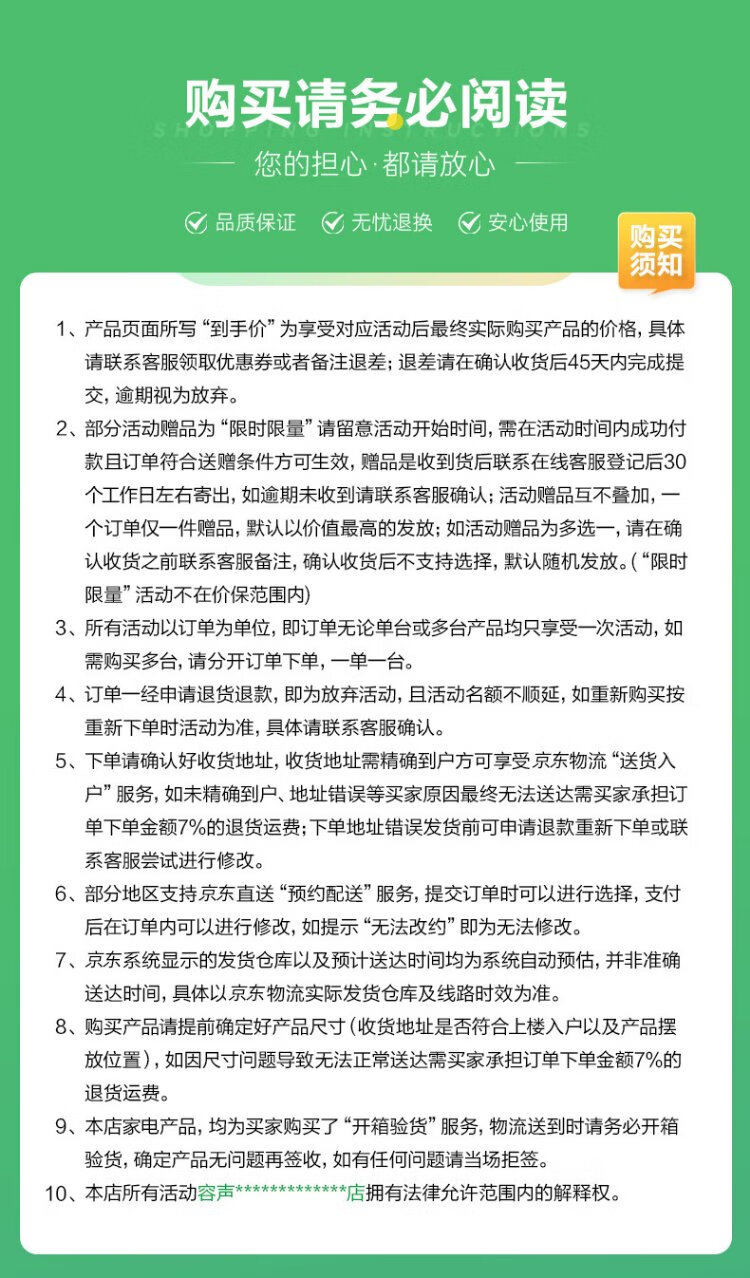 购买请务必阅读

SHOPPING INSTRUCTIONS

您的担心·都请放心

品质保证 无忧退换 安心使用

购买须知

1、产品页面所写“到手价”为享受对应活动后最终实际购买产品的价格，具体请联系客服领取优惠券或者备注退差；退差请在确认收货后45天内完成提交，逾期视为放弃。

2、部分活动赠品为“限时限量”请留意活动开始时间，需在活动时间内成功付款且订单符合送赠条件方可生效，赠品是收到货后联系在线客服登记后30个工作日左右寄出，如逾期未收到请联系客服确认；活动赠品互不叠加，一个订单仅一件赠品，默认以价值最高的发放；如活动赠品为多选一，请在确认收货之前联系客服备注，确认收货后不支持选择，默认随机发放。（“限时限量”活动不在价保范围内）

3、所有活动以订单为单位，即订单无论单台或多台产品均只享受一次活动，如需购买多台，请分开订单下单，一单一台。

4、订单一经申请退货退款，即为放弃活动，且活动名额不顺延，如重新购买按重新下单时活动为准，具体请联系客服确认。

5、下单请确认好收货地址，收货地址需精确到户方可享受京东物流“送货入户”服务，如未精确到户、地址错误等买家原因最终无法送达需买家承担订单下单金额7%的退货运费；下单地址错误发货前可申请退款重新下单或联系客服尝试进行修改。

6、部分地区支持京东直送“预约配送”服务，提交订单时可以进行选择，支付后在订单内可以进行修改，如提示“无法改约”即为无法修改。

7、京东系统显示的发货仓库以及预计送达时间均为系统自动预估，并非准确送达时间，具体以京东物流实际发货仓库及线路时效为准。

8、购买产品请提前确定好产品尺寸（收货地址是否符合上楼入户以及产品摆放位置），如因尺寸问题导致无法正常送达需买家承担订单下单金额7%的退货运费。

9、本店家电产品，均为买家购买了“开箱验货”服务，物流送到时请务必开箱验货，确定产品无问题再签收，如有任何问题请当场拒签。

10、本店所有活动容声*************店拥有法律允许范围内的解释权。